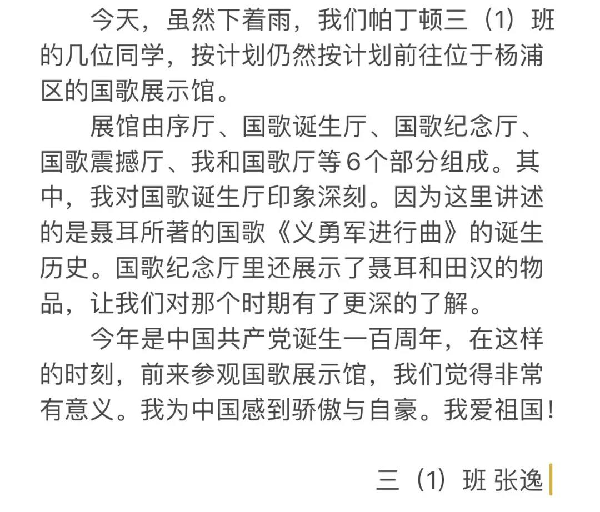 今天，虽然下着雨，我们帕丁顿三（1）班的几位同学，按计划仍然按计划前往位于杨浦区的国歌展示馆。

展馆由序厅、国歌诞生厅、国歌纪念厅、国歌震撼厅、我和国歌厅等6个部分组成。其中，我对国歌诞生厅印象深刻。因为这里讲述的是聂耳所著的国歌《义勇军进行曲》的诞生历史。国歌纪念厅里还展示了聂耳和田汉的物品，让我们对那个时期有了更深的了解。

今年是中国共产党诞生一百周年，在这样的时刻，前来参观国歌展示馆，我们觉得非常有意义。我为中国感到骄傲与自豪。我爱祖国！

三（1）班 张逸